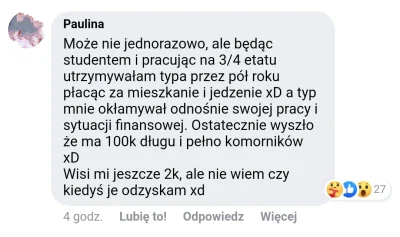 Paulina
Może nie jednorazowo, ale będąc studentem i pracując na 3/4 etatu utrzymywałam typa przez pół roku płacąc za mieszkanie i jedzenie xD a typ mnie okłamywał odnośnie swojej pracy i sytuacji finansowej. Ostatecznie wyszło że ma 100k długu i pełno komorników xD
Wisi mi jeszcze 2k, ale nie wiem czy kiedyś je odzyskam xd

27

4 godz. Lubię to! Odpowiedz Więcej